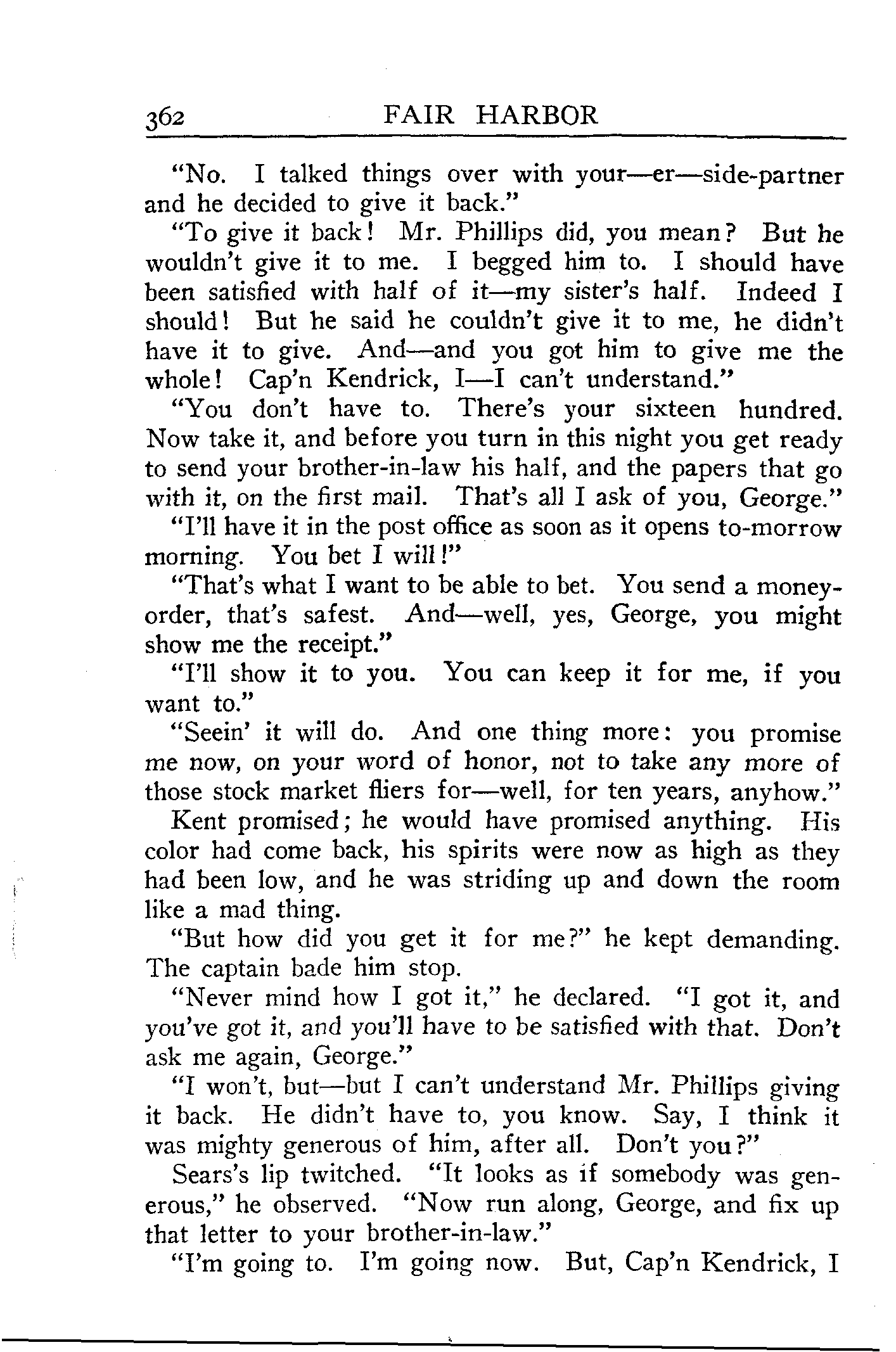 362 FAIR HARBOR

"No. I talked things over with your—er—side-partner and he decided to give it back."

"To give it back! Mr. Phillips did, you mean? But he wouldn't give it to me. I begged him to. I should have been satisfied with half of it—my sister's half. Indeed I should! But he said he couldn't give it to me, he didn't have it to give. And—and you got him to give me the whole! Cap'n Kendrick, I—I can't understand."

"You don't have to. There's your sixteen hundred. Now take it, and before you turn in this night you get ready to send your brother-in-law his half, and the papers that go with it, on the first mail. That's all I ask of you, George."

"I'll have it in the post office as soon as it opens to-morrow morning. You bet I will!"

"That's what I want to be able to bet. You send a money-order, that's safest. And—well, yes, George, you might show me the receipt."

"I'll show it to you. You can keep it for me, if you want to."

"Seein' it will do. And one thing more: you promise me now, on your word of honor, not to take any more of those stock market fliers for—well, for ten years, anyhow."

Kent promised; he would have promised anything. His color had come back, his spirits were now as high as they had been low, and he was striding up and down the room like a mad thing.

"But how did you get it for me?" he kept demanding. The captain bade him stop.

"Never mind how I got it," he declared. "I got it, and you've got it, and you'll have to be satisfied with that. Don't ask me again, George."

"I won't, but—but I can't understand Mr. Phillips giving it back. He didn't have to, you know. Say, I think it was mighty generous of him, after all. Don't you?"

Sears's lip twitched. "It looks as if somebody was generous," he observed. "Now run along, George, and fix up that letter to your brother-in-law."

"I'm going to. I'm going now. But, Cap'n Kendrick, I